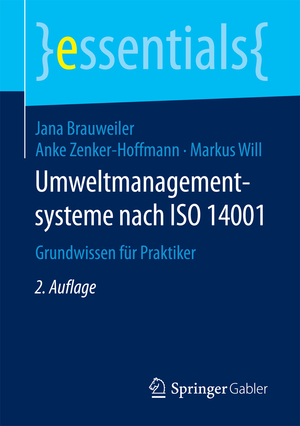 }essentials{

Jana Brauweiler
Anke Zenker-Hoffmann · Markus Will

Umweltmanagementsysteme nach ISO 14001

Grundwissen für Praktiker

2. Auflage

Springer Gabler